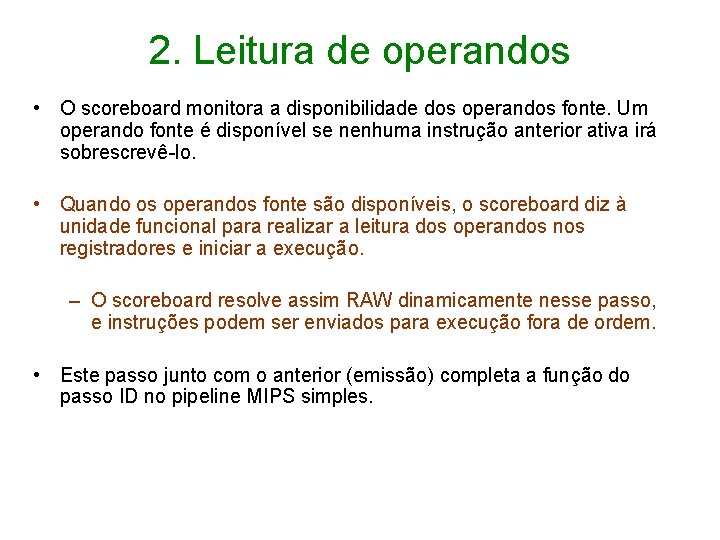 2. Leitura de operandos

• O scoreboard monitora a disponibilidade dos operandos fonte. Um operando fonte é disponível se nenhuma instrução anterior ativa irá sobrescrevê-lo.

• Quando os operandos fonte são disponíveis, o scoreboard diz à unidade funcional para realizar a leitura dos operandos nos registradores e iniciar a execução.

– O scoreboard resolve assim RAW dinamicamente nesse passo, e instruções podem ser enviados para execução fora de ordem.

• Este passo junto com o anterior (emissão) completa a função do passo ID no pipeline MIPS simples.